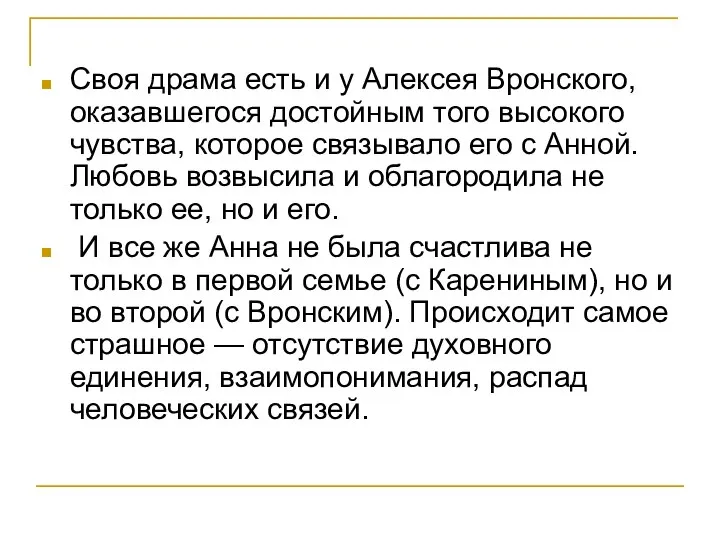 Своя драма есть и у Алексея Вронского, оказавшегося достойным того высокого чувства, которое связывало его с Анной. Любовь возвысила и облагородила не только ее, но и его.

И все же Анна не была счастлива не только в первой семье (с Карениным), но и во второй (с Вронским). Происходит самое страшное — отсутствие духовного единения, взаимопонимания, распад человеческих связей.